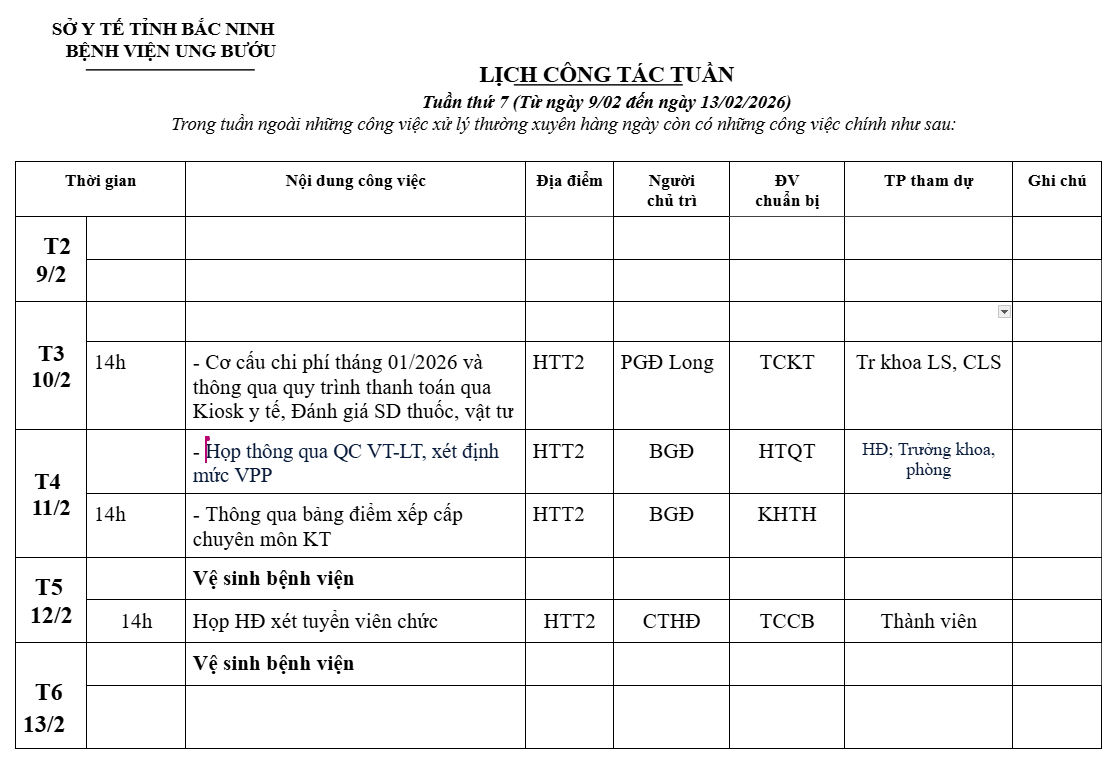 SỞ Y TẾ TỈNH BẮC NINH
BỆNH VIỆN UNG BƯỚU

LỊCH CÔNG TÁC TUẦN
Tuần thứ 7 (Từ ngày 9/02 đến ngày 13/02/2026)
Trong tuần ngoài những công việc xử lý thường xuyên hàng ngày còn có những công việc chính như sau:

| Thời gian | | Nội dung công việc | Địa điểm | Người chủ trì | ĐV chuẩn bị | TP tham dự | Ghi chú |
|---|---|---|---|---|---|---|---|
| T2 9/2 | | | | | | | |
| | | | | | | | |
| T3 10/2 | | | | | | | |
| | 14h | - Cơ cấu chi phí tháng 01/2026 và thông qua quy trình thanh toán qua Kiosk y tế, Đánh giá SD thuốc, vật tư | HTT2 | PGĐ Long | TCKT | Tr khoa LS, CLS | |
| T4 11/2 | | - Họp thông qua QC VT-LT, xét định mức VPP | HTT2 | BGĐ | HTQT | HĐ; Trưởng khoa, phòng | |
| | 14h | - Thông qua bảng điểm xếp cấp chuyên môn KT | HTT2 | BGĐ | KHTH | | |
| T5 12/2 | | Vệ sinh bệnh viện | | | | | |
| | 14h | Họp HĐ xét tuyển viên chức | HTT2 | CTHĐ | TCCB | Thành viên | |
| T6 13/2 | | Vệ sinh bệnh viện | | | | | |
| | | | | | | | |